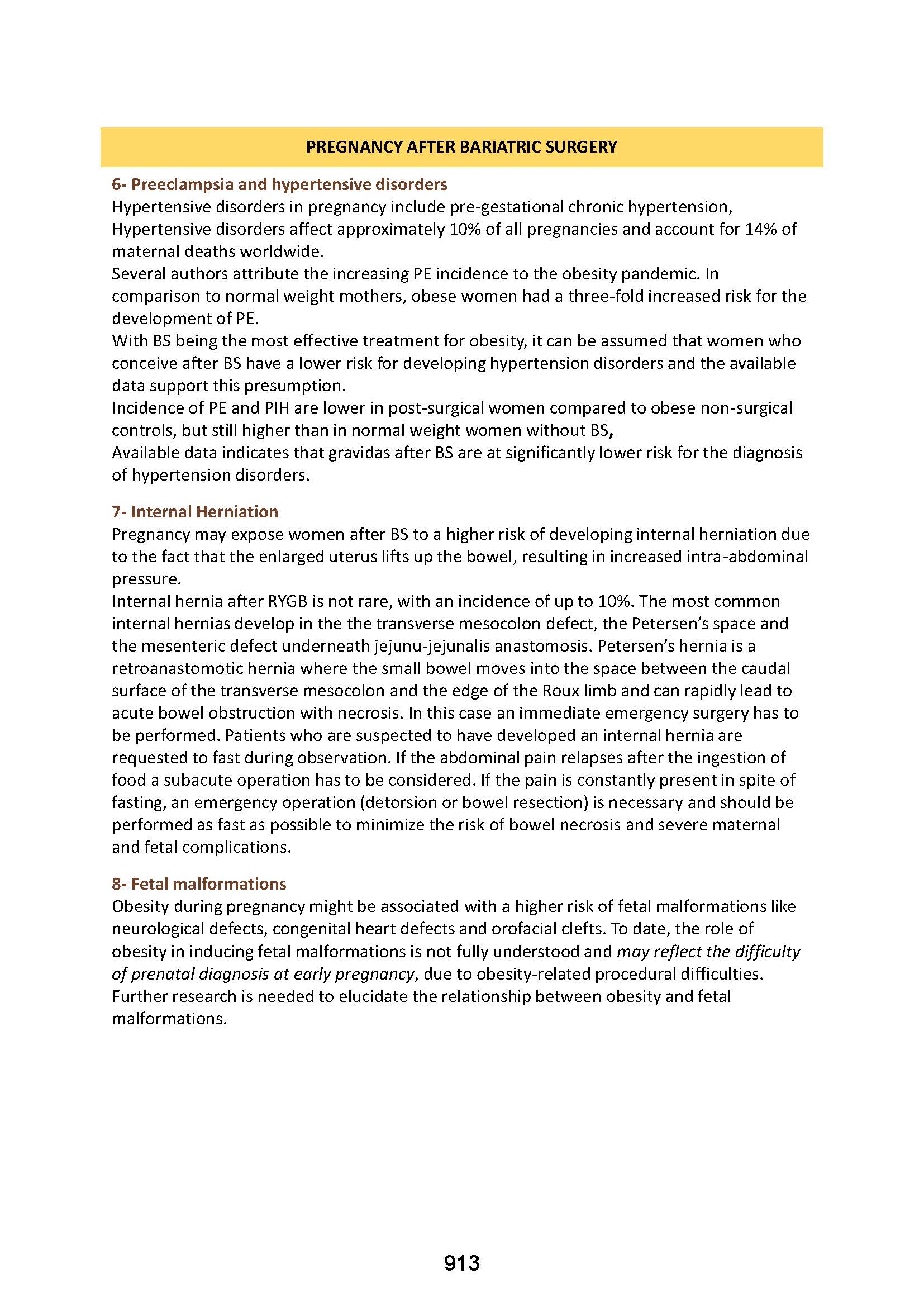 PREGNANCY AFTER BARIATRIC SURGERY

6- Preeclampsia and hypertensive disorders
Hypertensive disorders in pregnancy include pre-gestational chronic hypertension, Hypertensive disorders affect approximately 10% of all pregnancies and account for 14% of maternal deaths worldwide.
Several authors attribute the increasing PE incidence to the obesity pandemic. In comparison to normal weight mothers, obese women had a three-fold increased risk for the development of PE.
With BS being the most effective treatment for obesity, it can be assumed that women who conceive after BS have a lower risk for developing hypertension disorders and the available data support this presumption.
Incidence of PE and PIH are lower in post-surgical women compared to obese non-surgical controls, but still higher than in normal weight women without BS,
Available data indicates that gravidas after BS are at significantly lower risk for the diagnosis of hypertension disorders.

7- Internal Herniation
Pregnancy may expose women after BS to a higher risk of developing internal herniation due to the fact that the enlarged uterus lifts up the bowel, resulting in increased intra-abdominal pressure.
Internal hernia after RYGB is not rare, with an incidence of up to 10%. The most common internal hernias develop in the the transverse mesocolon defect, the Petersen's space and the mesenteric defect underneath jejunu-jejunalis anastomosis. Petersen's hernia is a retroanastomotic hernia where the small bowel moves into the space between the caudal surface of the transverse mesocolon and the edge of the Roux limb and can rapidly lead to acute bowel obstruction with necrosis. In this case an immediate emergency surgery has to be performed. Patients who are suspected to have developed an internal hernia are requested to fast during observation. If the abdominal pain relapses after the ingestion of food a subacute operation has to be considered. If the pain is constantly present in spite of fasting, an emergency operation (detorsion or bowel resection) is necessary and should be performed as fast as possible to minimize the risk of bowel necrosis and severe maternal and fetal complications.

8- Fetal malformations
Obesity during pregnancy might be associated with a higher risk of fetal malformations like neurological defects, congenital heart defects and orofacial clefts. To date, the role of obesity in inducing fetal malformations is not fully understood and may reflect the difficulty of prenatal diagnosis at early pregnancy, due to obesity-related procedural difficulties. Further research is needed to elucidate the relationship between obesity and fetal malformations.

913